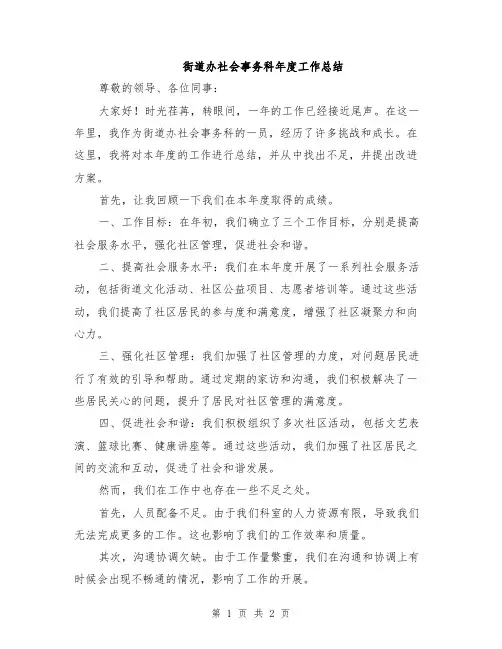 街道办社会事务科年度工作总结

尊敬的领导、各位同事：

大家好！时光荏苒，转眼间，一年的工作已经接近尾声。在这一年里，我作为街道办社会事务科的一员，经历了许多挑战和成长。在这里，我将对本年度的工作进行总结，并从中找出不足，并提出改进方案。

首先，让我回顾一下我们在本年度取得的成绩。

一、工作目标：在年初，我们确立了三个工作目标，分别是提高社会服务水平，强化社区管理，促进社会和谐。

二、提高社会服务水平：我们在本年度开展了一系列社会服务活动，包括街道文化活动、社区公益项目、志愿者培训等。通过这些活动，我们提高了社区居民的参与度和满意度，增强了社区凝聚力和向心力。

三、强化社区管理：我们加强了社区管理的力度，对问题居民进行了有效的引导和帮助。通过定期的家访和沟通，我们积极解决了一些居民关心的问题，提升了居民对社区管理的满意度。

四、促进社会和谐：我们积极组织了多次社区活动，包括文艺表演、篮球比赛、健康讲座等。通过这些活动，我们加强了社区居民之间的交流和互动，促进了社会和谐发展。

然而，我们在工作中也存在一些不足之处。

首先，人员配备不足。由于我们科室的人力资源有限，导致我们无法完成更多的工作。这也影响了我们的工作效率和质量。

其次，沟通协调欠缺。由于工作量繁重，我们在沟通和协调上有时候会出现不畅通的情况，影响了工作的开展。

第 1 页 共 2 页